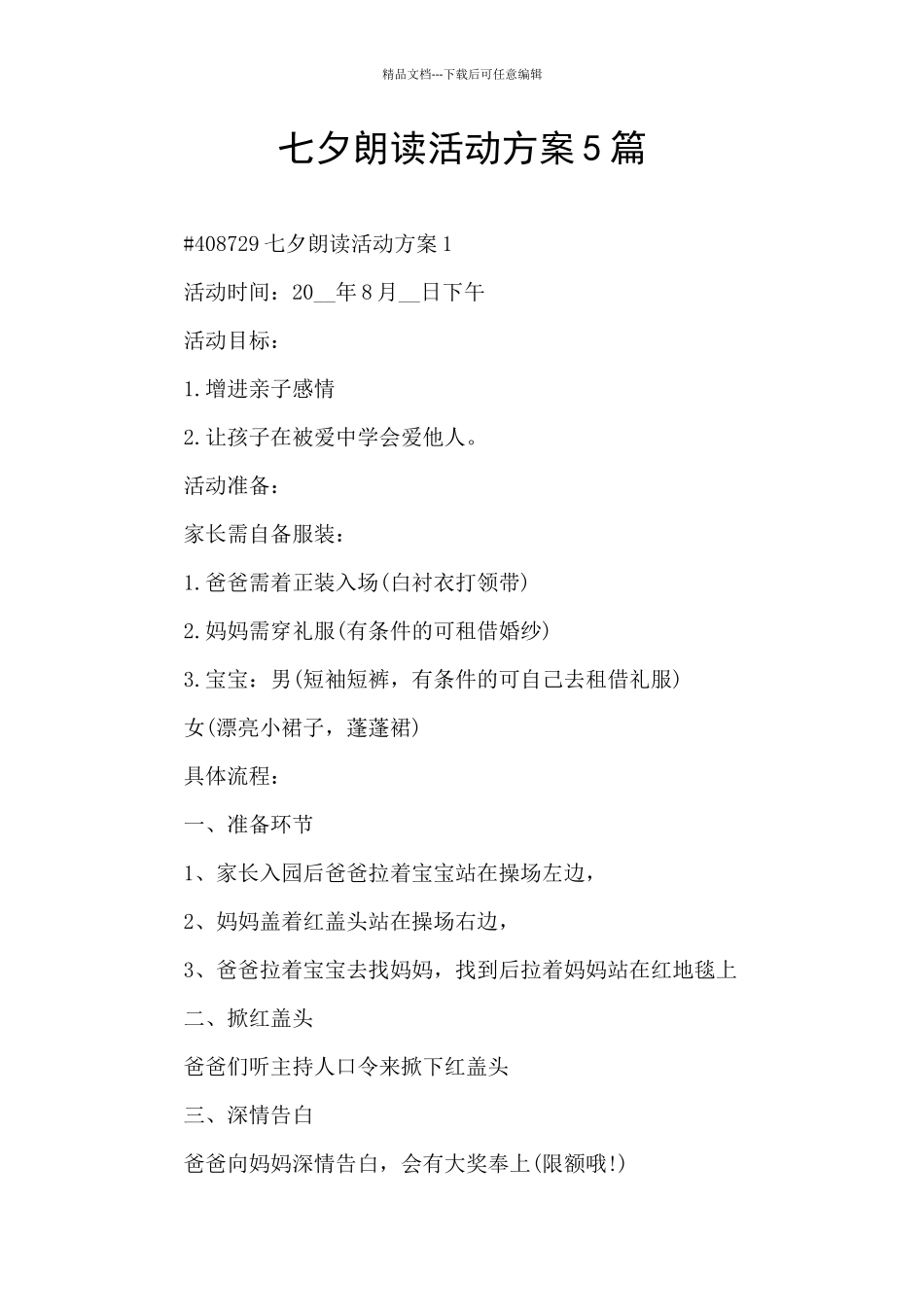 精品文档---下载后可任意编辑

七夕朗读活动方案5篇

#408729七夕朗读活动方案1

活动时间：20__年8月__日下午

活动目标：

1.增进亲子感情

2.让孩子在被爱中学会爱他人。

活动准备：

家长需自备服装：

1.爸爸需着正装入场(白衬衣打领带)

2.妈妈需穿礼服(有条件的可租借婚纱)

3.宝宝：男(短袖短裤，有条件的可自己去租借礼服)

女(漂亮小裙子，蓬蓬裙)

具体流程：

一、准备环节

1、家长入园后爸爸拉着宝宝站在操场左边，

2、妈妈盖着红盖头站在操场右边，

3、爸爸拉着宝宝去找妈妈，找到后拉着妈妈站在红地毯上

二、掀红盖头

爸爸们听主持人口令来掀下红盖头

三、深情告白

爸爸向妈妈深情告白，会有大奖奉上(限额哦!)